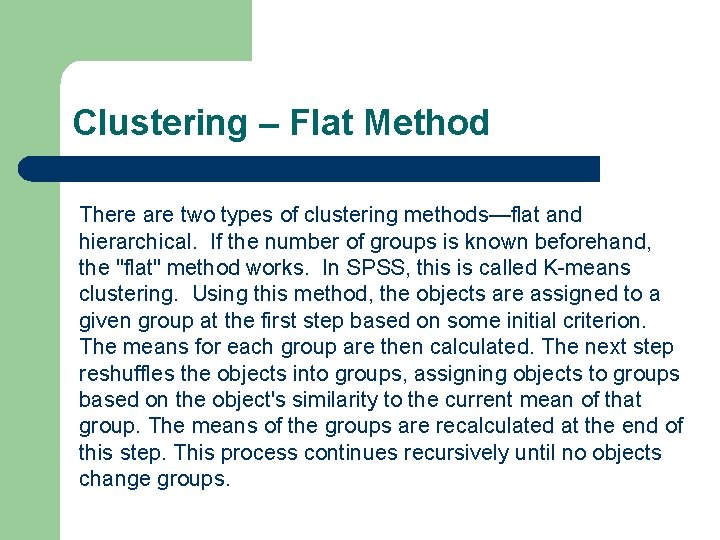 Clustering – Flat Method

There are two types of clustering methods—flat and hierarchical. If the number of groups is known beforehand, the "flat" method works. In SPSS, this is called K-means clustering. Using this method, the objects are assigned to a given group at the first step based on some initial criterion. The means for each group are then calculated. The next step reshuffles the objects into groups, assigning objects to groups based on the object's similarity to the current mean of that group. The means of the groups are recalculated at the end of this step. This process continues recursively until no objects change groups.